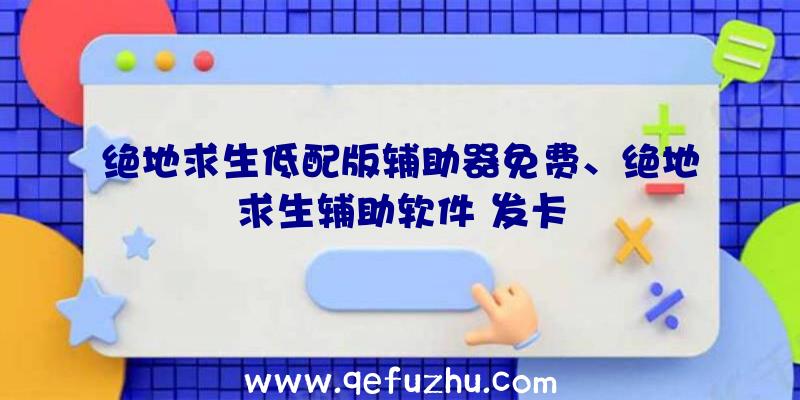 绝地求生低配版辅助器免费、绝地求生辅助软件 发卡

www.qefuzhu.com